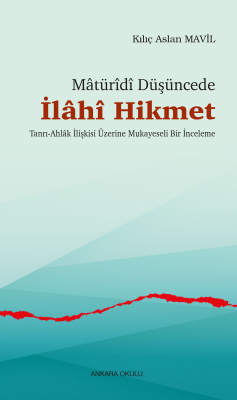 Kılıç Aslan MAVİL

Mâtürîdî Düşüncede

İlâhî Hikmet

Tanrı-Ahlâk İlişkisi Üzerine Mukayeseli Bir İnceleme

ANKARA OKULU